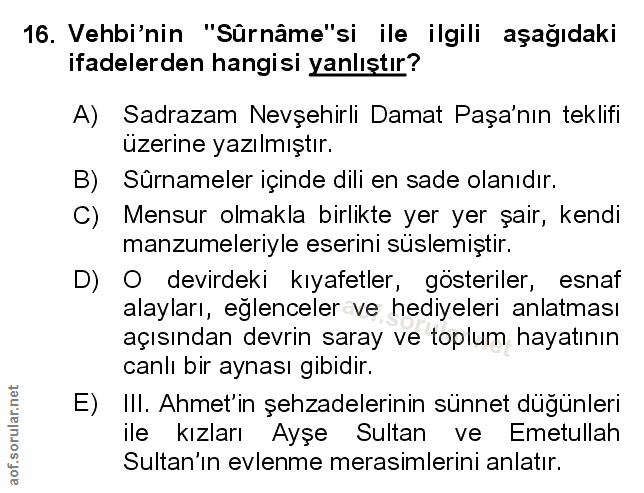 16. Vehbi'nin "Sûrnâme"si ile ilgili aşağıdaki ifadelerden hangisi yanlıştır?

A) Sadrazam Nevşehirli Damat Paşa'nın teklifi üzerine yazılmıştır.

B) Sûrnameler içinde dili en sade olanıdır.

C) Mensur olmakla birlikte yer yer şair, kendi manzumeleriyle eserini süslemiştir.

D) O devirdeki kıyafetler, gösteriler, esnaf alayları, eğlenceler ve hediyeleri anlatması açısından devrin saray ve toplum hayatının canlı bir aynası gibidir.

E) III. Ahmet'in şehzadelerinin sünnet düğünleri ile kızları Ayşe Sultan ve Emetullah Sultan'ın evlenme merasimlerini anlatır.

aof.sorular.net

aof.sorular.net